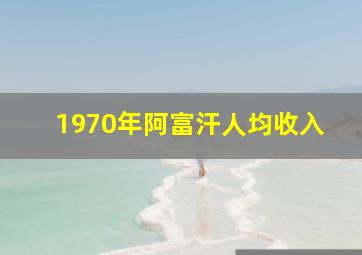 1970年阿富汗人均收入